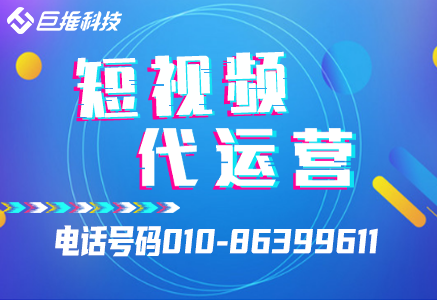 巨推科技

短视频
代运营

电话号码010-86399611